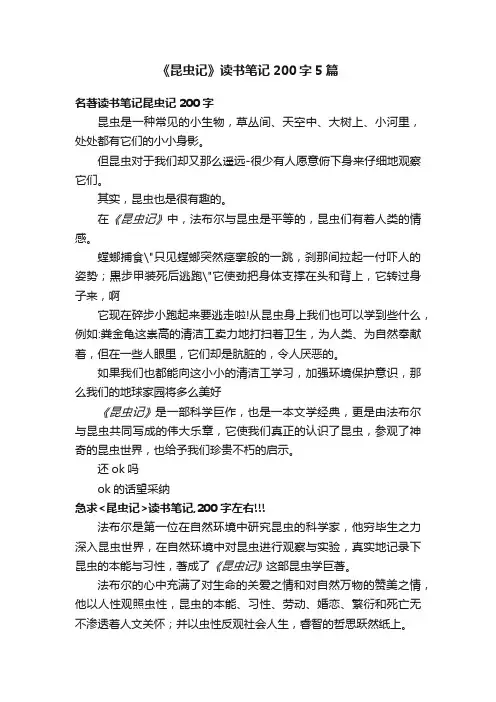 《昆虫记》读书笔记200字5篇

名著读书笔记昆虫记200字

昆虫是一种常见的小生物，草丛间、天空中、大树上、小河里，处处都有它们的小小身影。

但昆虫对于我们却又那么遥远-很少有人愿意俯下身来仔细地观察它们。

其实，昆虫也是很有趣的。

在《昆虫记》中，法布尔与昆虫是平等的，昆虫们有着人类的情感。

螳螂捕食\"只见螳螂突然痉挛般的一跳，刹那间拉起一付吓人的姿势；黑步甲装死后逃跑\"它使劲把身体支撑在头和背上，它转过身子来，啊

它现在碎步小跑起来要逃走啦!从昆虫身上我们也可以学到些什么，例如:粪金龟这崇高的清洁工卖力地打扫着卫生，为人类、为自然奉献着，但在一些人眼里，它们却是肮脏的，令人厌恶的。

如果我们也都能向这小小的清洁工学习，加强环境保护意识，那么我们的地球家园将多么美好

《昆虫记》是一部科学巨作，也是一本文学经典，更是由法布尔与昆虫共同写成的伟大乐章，它使我们真正的认识了昆虫，参观了神奇的昆虫世界，也给予我们珍贵不朽的启示。

还ok吗

ok的话望采纳

急求<昆虫记>读书笔记,200字左右!!!

法布尔是第一位在自然环境中研究昆虫的科学家，他穷毕生之力深入昆虫世界，在自然环境中对昆虫进行观察与实验，真实地记录下昆虫的本能与习性，著成了《昆虫记》这部昆虫学巨著。

法布尔的心中充满了对生命的关爱之情和对自然万物的赞美之情，他以人性观照虫性，昆虫的本能、习性、劳动、婚恋、繁衍和死亡无不渗透着人文关怀；并以虫性反观社会人生，睿智的哲思跃然纸上。